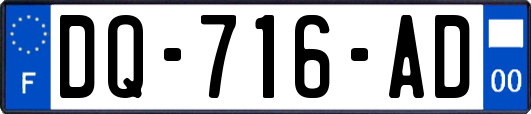 F
DQ-716-AD
00